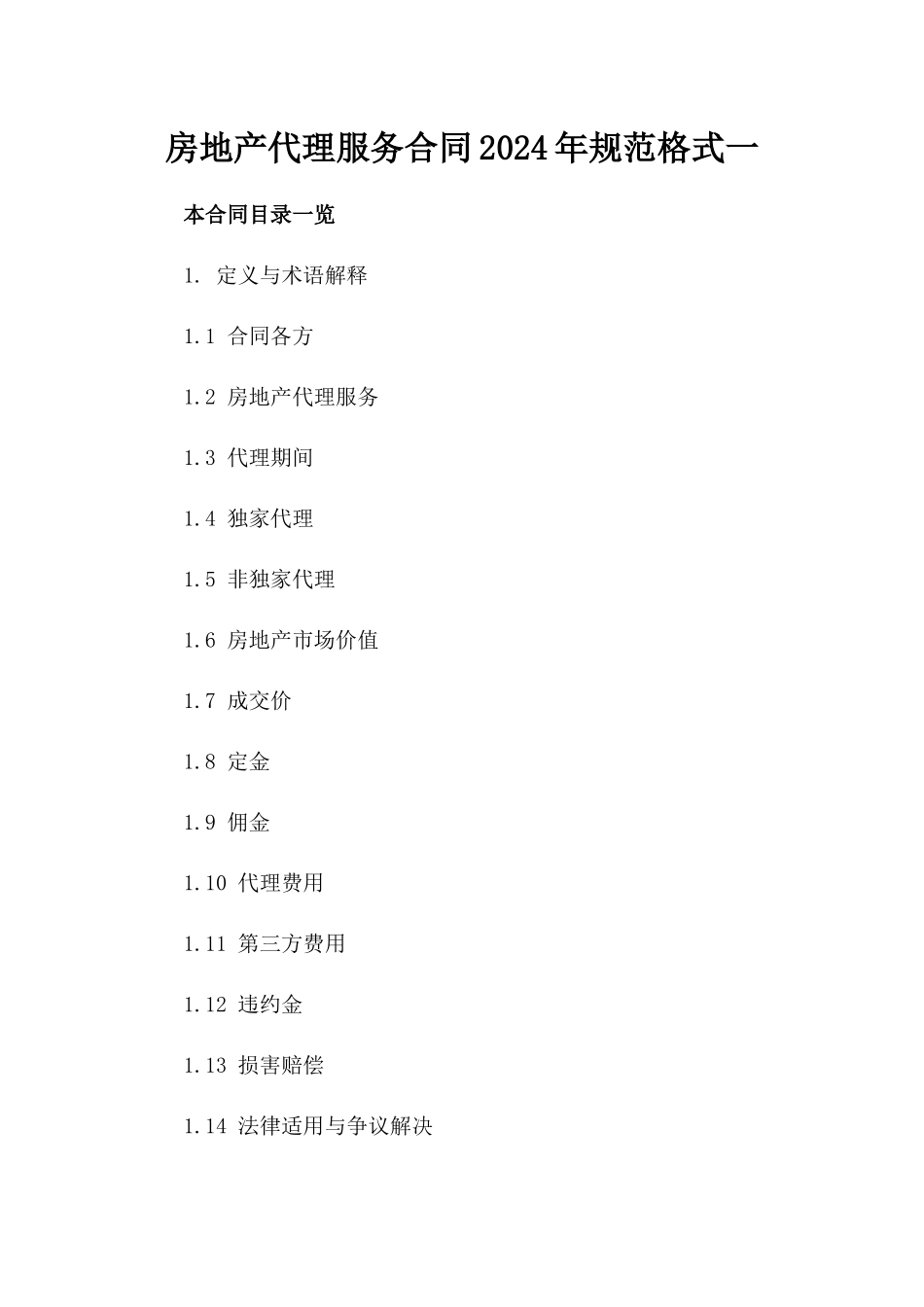 房地产代理服务合同2024年规范格式一

本合同目录一览

1. 定义与术语解释

1.1 合同各方

1.2 房地产代理服务

1.3 代理期间

1.4 独家代理

1.5 非独家代理

1.6 房地产市场价值

1.7 成交价

1.8 定金

1.9 佣金

1.10 代理费用

1.11 第三方费用

1.12 违约金

1.13 损害赔偿

1.14 法律适用与争议解决